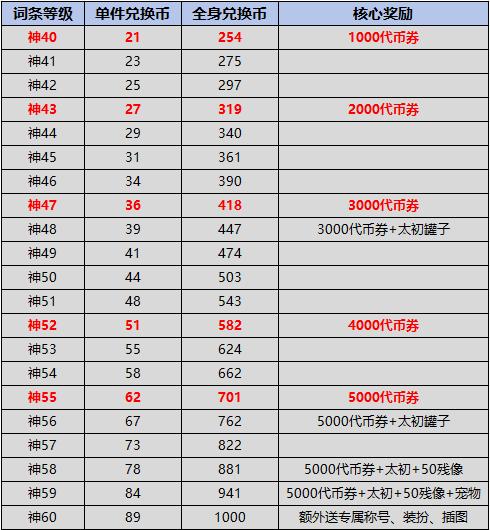 | 词条等级 | 单件兑换币 | 全身兑换币 | 核心奖励 |
|---|---|---|---|
| 神40 | 21 | 254 | 1000代币券 |
| 神41 | 23 | 275 | |
| 神42 | 25 | 297 | |
| 神43 | 27 | 319 | 2000代币券 |
| 神44 | 29 | 340 | |
| 神45 | 31 | 361 | |
| 神46 | 34 | 390 | |
| 神47 | 36 | 418 | 3000代币券 |
| 神48 | 39 | 447 | 3000代币券+太初罐子 |
| 神49 | 41 | 474 | |
| 神50 | 44 | 503 | |
| 神51 | 48 | 543 | |
| 神52 | 51 | 582 | 4000代币券 |
| 神53 | 55 | 624 | |
| 神54 | 58 | 662 | |
| 神55 | 62 | 701 | 5000代币券 |
| 神56 | 67 | 762 | 5000代币券+太初罐子 |
| 神57 | 73 | 822 | |
| 神58 | 78 | 881 | 5000代币券+太初+50残像 |
| 神59 | 84 | 941 | 5000代币券+太初+50残像+宠物 |
| 神60 | 89 | 1000 | 额外送专属称号、装扮、插图 |